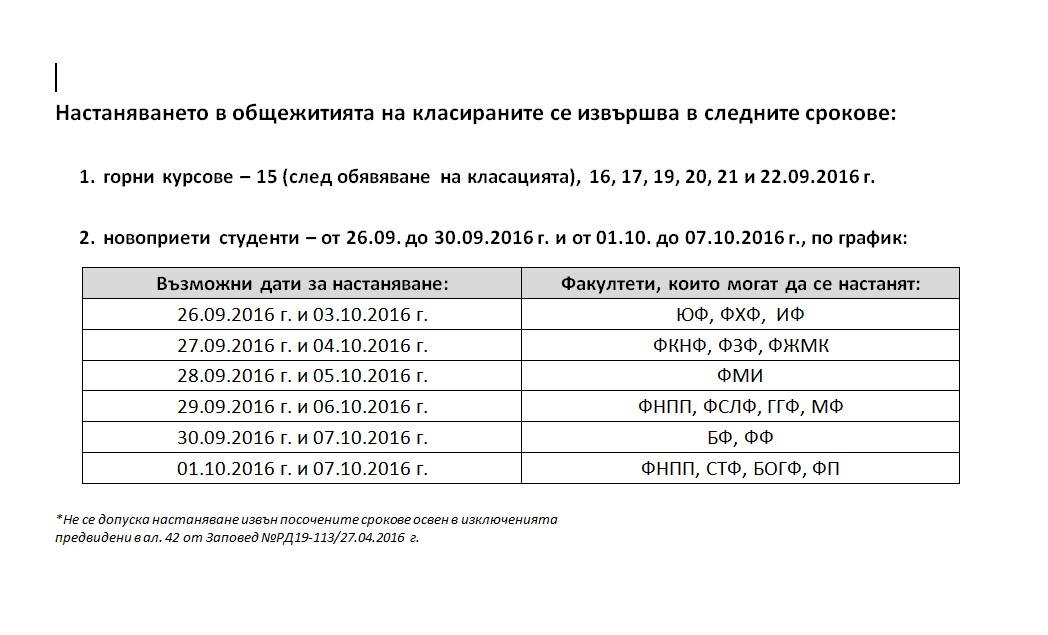 Настаняването в общежитията на класираните се извършва в следните срокове:

1. горни курсове – 15 (след обявяване на класацията), 16, 17, 19, 20, 21 и 22.09.2016 г.

2. новоприети студенти – от 26.09. до 30.09.2016 г. и от 01.10. до 07.10.2016 г., по график:

| Възможни дати за настаняване: | Факултети, които могат да се настанят: |
|---|---|
| 26.09.2016 г. и 03.10.2016 г. | ЮФ, ФХФ, ИФ |
| 27.09.2016 г. и 04.10.2016 г. | ФКНФ, ФЗФ, ФЖМК |
| 28.09.2016 г. и 05.10.2016 г. | ФМИ |
| 29.09.2016 г. и 06.10.2016 г. | ФНПП, ФСЛФ, ГГФ, МФ |
| 30.09.2016 г. и 07.10.2016 г. | БФ, ФФ |
| 01.10.2016 г. и 07.10.2016 г. | ФНПП, СТФ, БОГФ, ФП |

*Не се допуска настаняване извън посочените срокове освен в изключенията предвидени в ал. 42 от Заповед №РД19-113/27.04.2016 г.